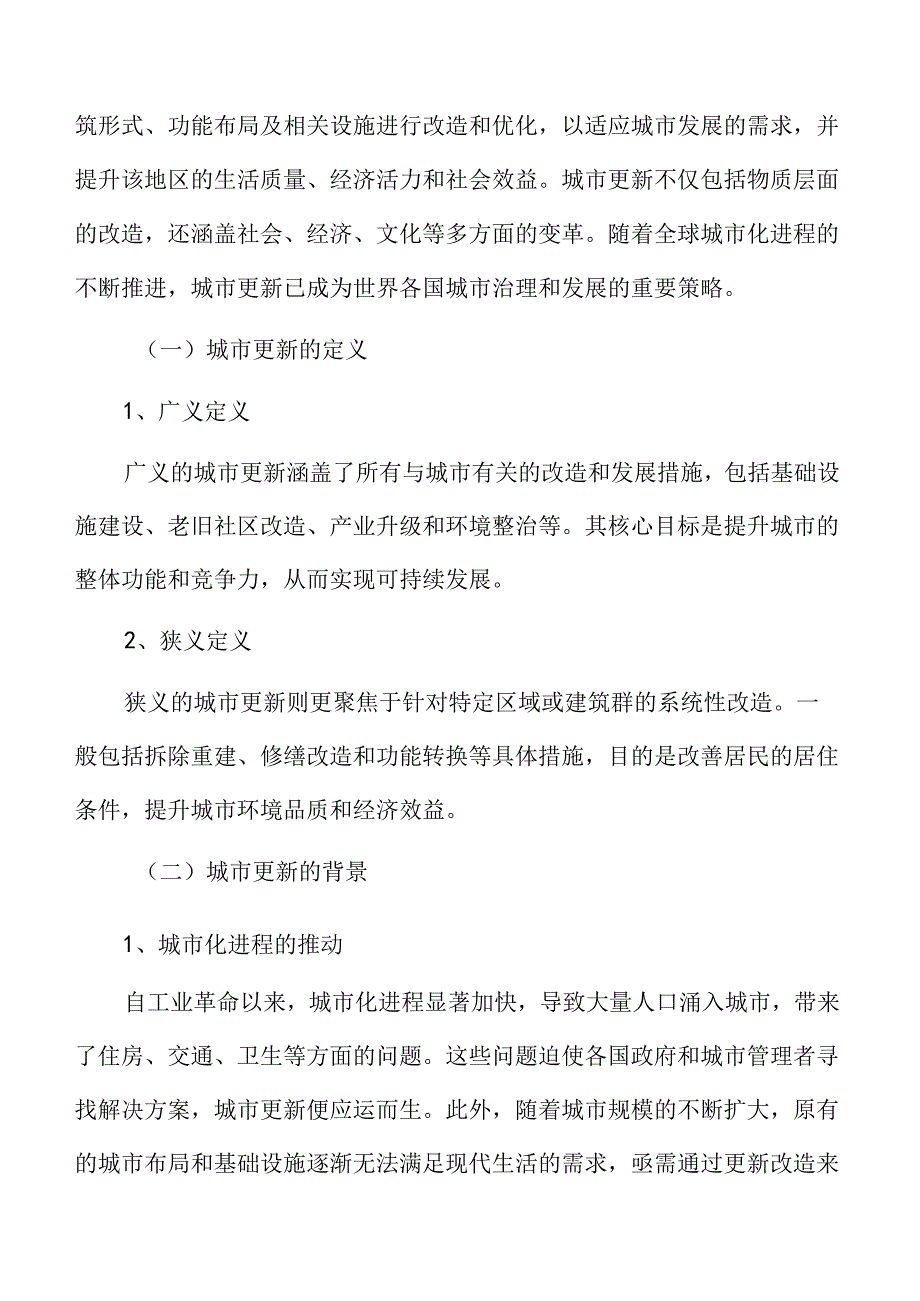 筑形式、功能布局及相关设施进行改造和优化，以适应城市发展的需求，并提升该地区的生活质量、经济活力和社会效益。城市更新不仅包括物质层面的改造，还涵盖社会、经济、文化等多方面的变革。随着全球城市化进程的不断推进，城市更新已成为世界各国城市治理和发展的重要策略。

（一）城市更新的定义

1、广义定义

广义的城市更新涵盖了所有与城市有关的改造和发展措施，包括基础设施建设、老旧社区改造、产业升级和环境整治等。其核心目标是提升城市的整体功能和竞争力，从而实现可持续发展。

2、狭义定义

狭义的城市更新则更聚焦于针对特定区域或建筑群的系统性改造。一般包括拆除重建、修缮改造和功能转换等具体措施，目的是改善居民的居住条件，提升城市环境品质和经济效益。

（二）城市更新的背景

1、城市化进程的推动

自工业革命以来，城市化进程显著加快，导致大量人口涌入城市，带来了住房、交通、卫生等方面的问题。这些问题迫使各国政府和城市管理者寻找解决方案，城市更新便应运而生。此外，随着城市规模的不断扩大，原有的城市布局和基础设施逐渐无法满足现代生活的需求，亟需通过更新改造来